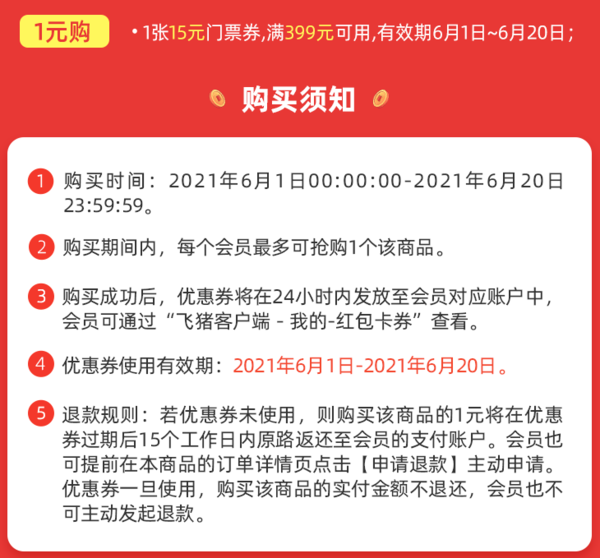 1元购

• 1张15元门票券，满399元可用，有效期6月1日~6月20日；

购买须知

1 购买时间：2021年6月1日00:00:00-2021年6月20日23:59:59。

2 购买期间内，每个会员最多可抢购1个该商品。

3 购买成功后，优惠券将在24小时内发放至会员对应账户中，会员可通过“飞猪客户端 - 我的-红包卡券”查看。

4 优惠券使用有效期：2021年6月1日-2021年6月20日。

5 退款规则：若优惠券未使用，则购买该商品的1元将在优惠券过期后15个工作日内原路返还至会员的支付账户。会员也可提前在本商品的订单详情页点击【申请退款】主动申请。优惠券一旦使用，购买该商品的实付金额不退还，会员也不可主动发起退款。